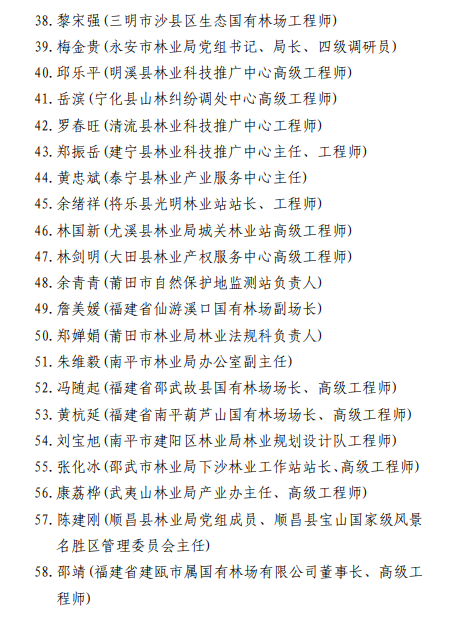 38. 黎宋强（三明市沙县区生态国有林场工程师）
39. 梅金贵（永安市林业局党组书记、局长、四级调研员）
40. 邱乐平（明溪县林业科技推广中心高级工程师）
41. 岳滨（宁化县山林纠纷调处中心高级工程师）
42. 罗春旺（清流县林业科技推广中心工程师）
43. 郑振岳（建宁县林业科技推广中心主任、工程师）
44. 黄忠斌（泰宁县林业产业服务中心主任）
45. 余绪祥（将乐县光明林业站站长、工程师）
46. 林国新（尤溪县林业局城关林业站高级工程师）
47. 林剑明（大田县林业产权服务中心高级工程师）
48. 余青青（莆田市自然保护地监测站负责人）
49. 詹美媛（福建省仙游溪口国有林场副场长）
50. 郑婵娟（莆田市林业局林业法规科负责人）
51. 朱维毅（南平市林业局办公室副主任）
52. 冯随起（福建省邵武故县国有林场场长、高级工程师）
53. 黄杭延（福建省南平葫芦山国有林场场长、高级工程师）
54. 刘宝旭（南平市建阳区林业局林业规划设计队工程师）
55. 张化冰（邵武市林业局下沙林业工作站站长、高级工程师）
56. 康荔桦（武夷山林业局产业办主任、高级工程师）
57. 陈建刚（顺昌县林业局党组成员、顺昌县宝山国家级风景名胜区管理委员会主任）
58. 邵靖（福建省建瓯市属国有林场有限公司董事长、高级工程师）